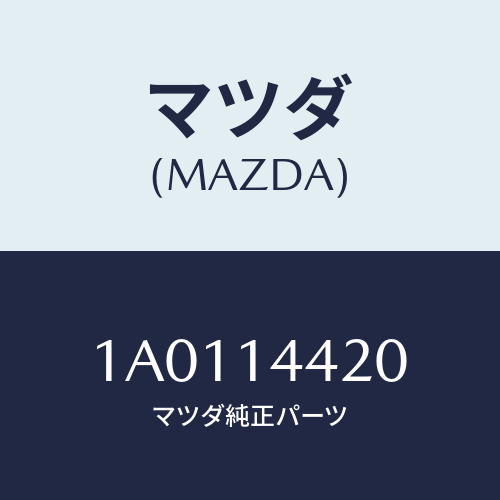 マツダ
(MAZDA)

1A0114420
マツダ純正パーツ